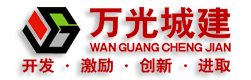 万光城建
WAN GUANG CHENG JIAN
开发 · 激励 · 创新 · 进取